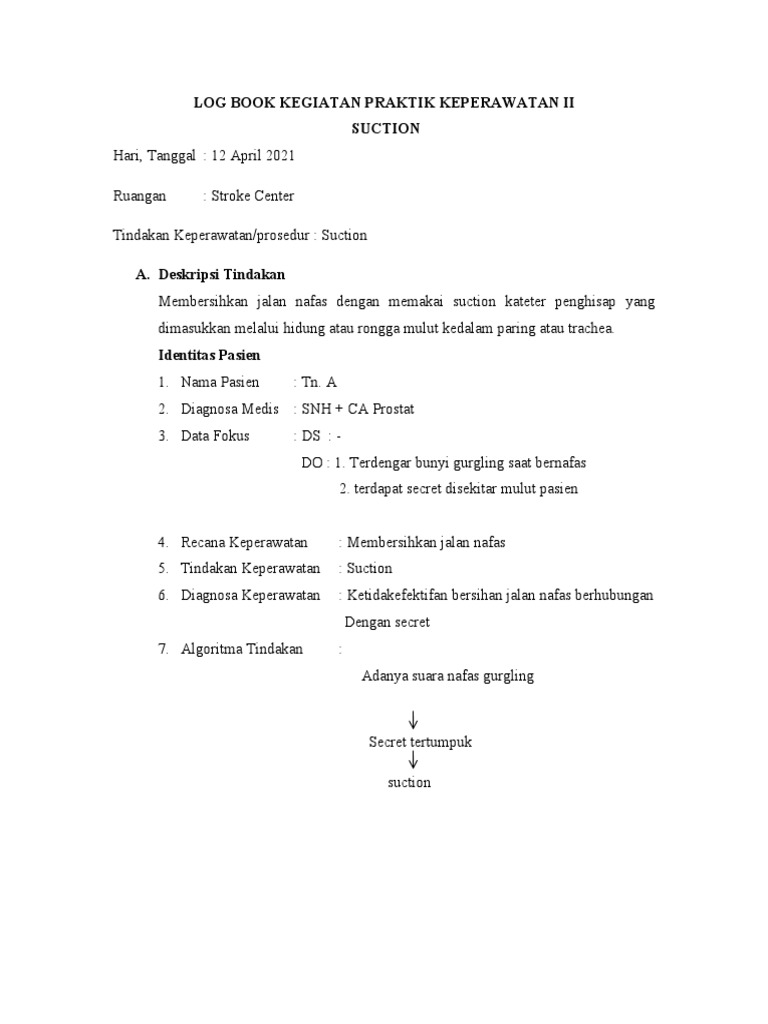 LOG BOOK KEGIATAN PRAKTIK KEPERAWATAN II

SUCTION

Hari, Tanggal : 12 April 2021

Ruangan : Stroke Center

Tindakan Keperawatan/prosedur : Suction

A. Deskripsi Tindakan

Membersihkan jalan nafas dengan memakai suction kateter penghisap yang dimasukkan melalui hidung atau rongga mulut kedalam paring atau trachea.

Identitas Pasien

1. Nama Pasien : Tn. A
2. Diagnosa Medis : SNH + CA Prostat
3. Data Fokus : DS : -
DO : 1. Terdengar bunyi gurgling saat bernafas
2. terdapat secret disekitar mulut pasien

4. Recana Keperawatan : Membersihkan jalan nafas
5. Tindakan Keperawatan : Suction
6. Diagnosa Keperawatan : Ketidakefektifan bersihan jalan nafas berhubungan Dengan secret
7. Algoritma Tindakan :

Adanya suara nafas gurgling

↓

Secret tertumpuk

↓

suction